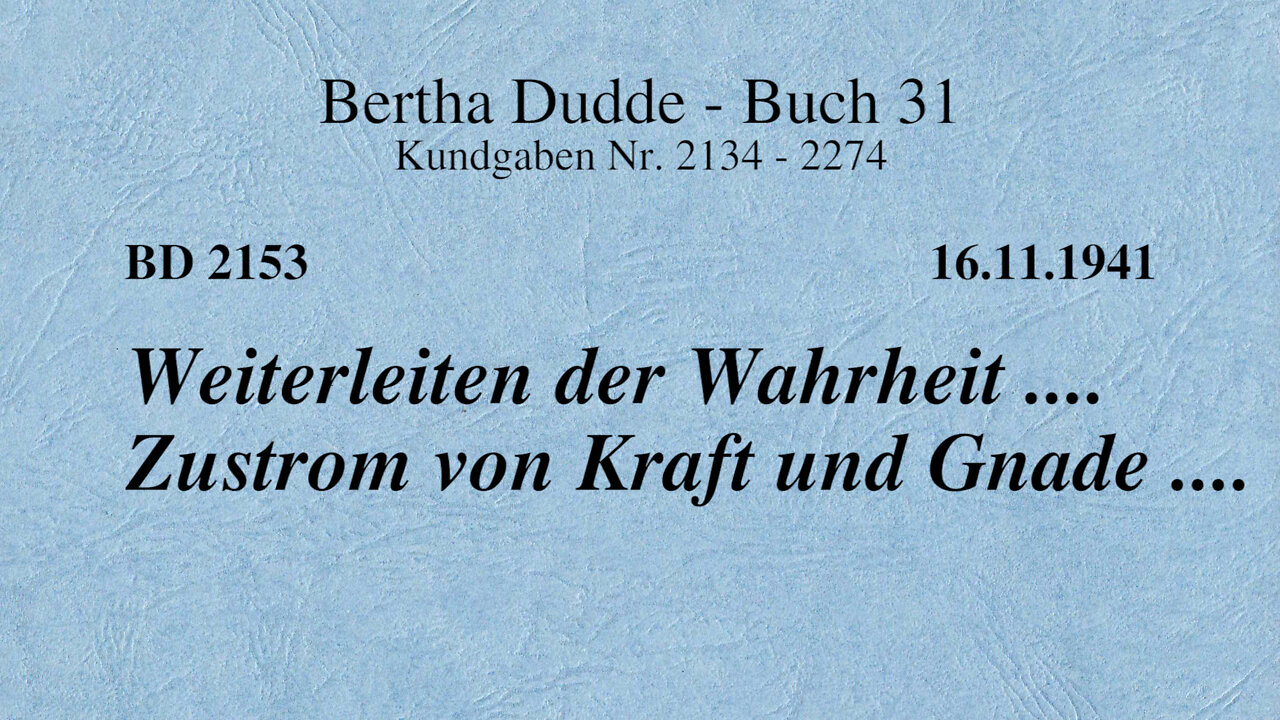 Bertha Dudde - Buch 31
Kundgaben Nr. 2134 - 2274

BD 2153

16.11.1941

Weiterleiten der Wahrheit ....
Zustrom von Kraft und Gnade ....